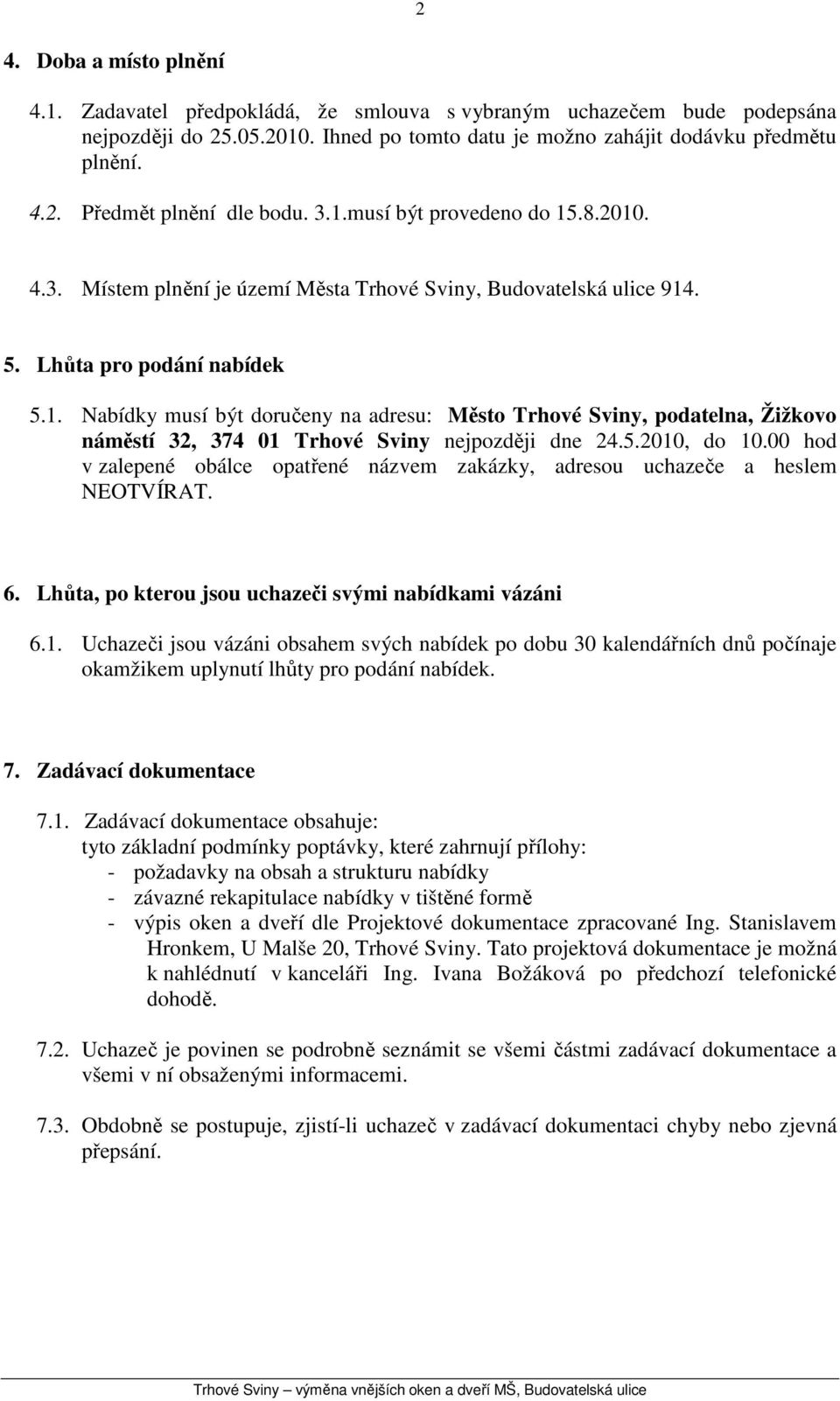 2

4. Doba a místo plnění

4.1. Zadavatel předpokládá, že smlouva s vybraným uchazečem bude podepsána nejpozději do 25.05.2010. Ihned po tomto datu je možno zahájit dodávku předmětu plnění.

4.2. Předmět plnění dle bodu. 3.1.musí být provedeno do 15.8.2010.

4.3. Místem plnění je území Města Trhové Sviny, Budovatelská ulice 914.

5. Lhůta pro podání nabídek

5.1. Nabídky musí být doručeny na adresu: Město Trhové Sviny, podatelna, Žižkovo náměstí 32, 374 01 Trhové Sviny nejpozději dne 24.5.2010, do 10.00 hod v zalepené obálce opatřené názvem zakázky, adresou uchazeče a heslem NEOTVÍRAT.

6. Lhůta, po kterou jsou uchazeči svými nabídkami vázáni

6.1. Uchazeči jsou vázáni obsahem svých nabídek po dobu 30 kalendářních dnů počínaje okamžikem uplynutí lhůty pro podání nabídek.

7. Zadávací dokumentace

7.1. Zadávací dokumentace obsahuje:
tyto základní podmínky poptávky, které zahrnují přílohy:
- požadavky na obsah a strukturu nabídky
- závazné rekapitulace nabídky v tištěné formě
- výpis oken a dveří dle Projektové dokumentace zpracované Ing. Stanislavem Hronkem, U Malše 20, Trhové Sviny. Tato projektová dokumentace je možná k nahlédnutí v kanceláři Ing. Ivana Božáková po předchozí telefonické dohodě.

7.2. Uchazeč je povinen se podrobně seznámit se všemi částmi zadávací dokumentace a všemi v ní obsaženými informacemi.

7.3. Obdobně se postupuje, zjistí-li uchazeč v zadávací dokumentaci chyby nebo zjevná přepsání.

Trhové Sviny – výměna vnějších oken a dveří MŠ, Budovatelská ulice